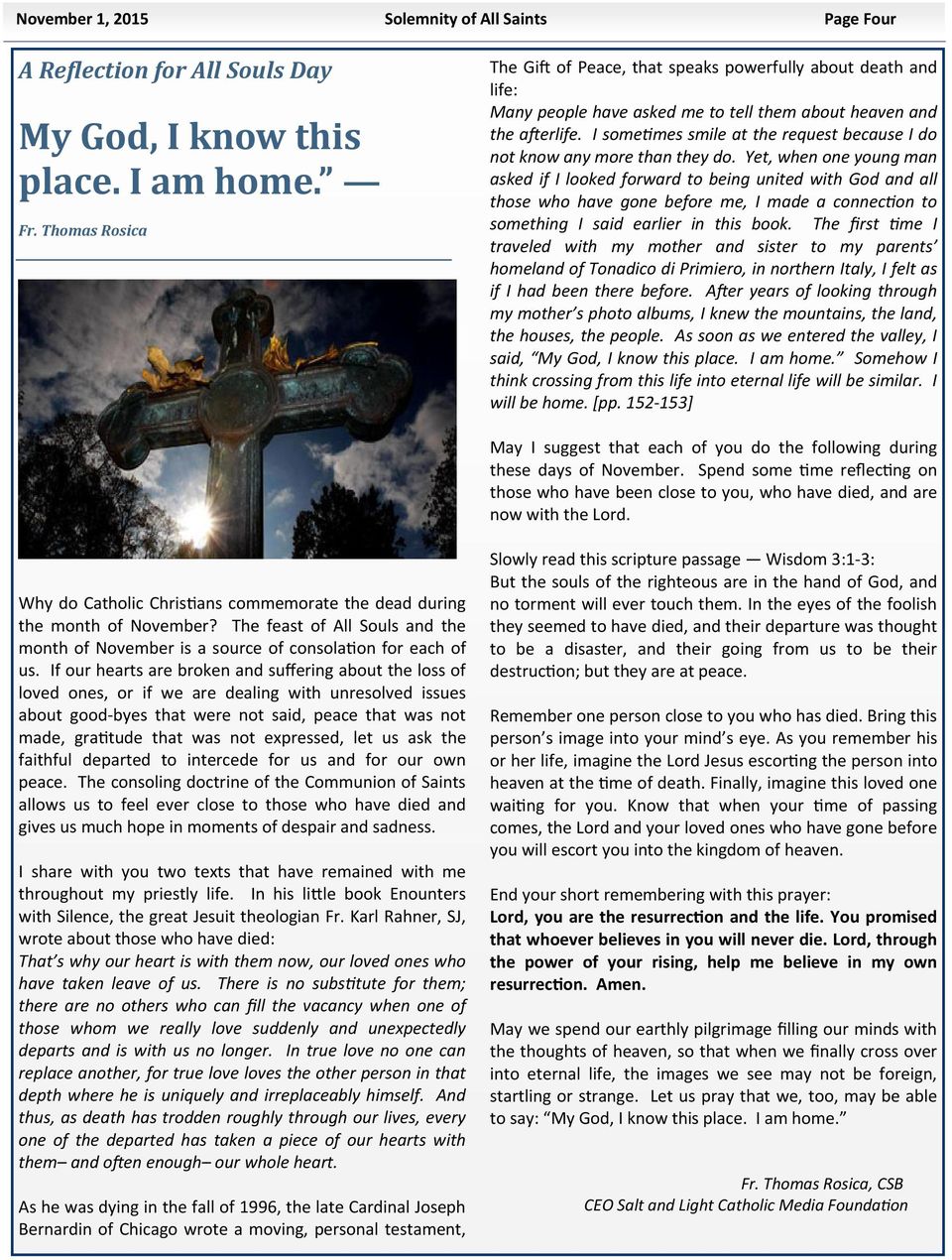 November 1, 2015 Solemnity of All Saints Page Four

A Reflection for All Souls Day

My God, I know this place. I am home.” —

Fr. Thomas Rosica

Why do Catholic Christians commemorate the dead during the month of November? The feast of All Souls and the month of November is a source of consolation for each of us. If our hearts are broken and suffering about the loss of loved ones, or if we are dealing with unresolved issues about good-byes that were not said, peace that was not made, gratitude that was not expressed, let us ask the faithful departed to intercede for us and for our own peace. The consoling doctrine of the Communion of Saints allows us to feel ever close to those who have died and gives us much hope in moments of despair and sadness.

I share with you two texts that have remained with me throughout my priestly life. In his little book Enounters with Silence, the great Jesuit theologian Fr. Karl Rahner, SJ, wrote about those who have died:
That’s why our heart is with them now, our loved ones who have taken leave of us. There is no substitute for them; there are no others who can fill the vacancy when one of those whom we really love suddenly and unexpectedly departs and is with us no longer. In true love no one can replace another, for true love loves the other person in that depth where he is uniquely and irreplaceably himself. And thus, as death has trodden roughly through our lives, every one of the departed has taken a piece of our hearts with them– and often enough– our whole heart.

As he was dying in the fall of 1996, the late Cardinal Joseph Bernardin of Chicago wrote a moving, personal testament, The Gift of Peace, that speaks powerfully about death and life:
Many people have asked me to tell them about heaven and the afterlife. I sometimes smile at the request because I do not know any more than they do. Yet, when one young man asked if I looked forward to being united with God and all those who have gone before me, I made a connection to something I said earlier in this book. The first time I traveled with my mother and sister to my parents’ homeland of Tonadico di Primiero, in northern Italy, I felt as if I had been there before. After years of looking through my mother’s photo albums, I knew the mountains, the land, the houses, the people. As soon as we entered the valley, I said, “My God, I know this place. I am home.” Somehow I think crossing from this life into eternal life will be similar. I will be home. [pp. 152-153]

May I suggest that each of you do the following during these days of November. Spend some time reflecting on those who have been close to you, who have died, and are now with the Lord.

Slowly read this scripture passage — Wisdom 3:1-3:
But the souls of the righteous are in the hand of God, and no torment will ever touch them. In the eyes of the foolish they seemed to have died, and their departure was thought to be a disaster, and their going from us to be their destruction; but they are at peace.

Remember one person close to you who has died. Bring this person’s image into your mind’s eye. As you remember his or her life, imagine the Lord Jesus escorting the person into heaven at the time of death. Finally, imagine this loved one waiting for you. Know that when your time of passing comes, the Lord and your loved ones who have gone before you will escort you into the kingdom of heaven.

End your short remembering with this prayer:
Lord, you are the resurrection and the life. You promised that whoever believes in you will never die. Lord, through the power of your rising, help me believe in my own resurrection. Amen.

May we spend our earthly pilgrimage filling our minds with the thoughts of heaven, so that when we finally cross over into eternal life, the images we see may not be foreign, startling or strange. Let us pray that we, too, may be able to say: “My God, I know this place. I am home.”

Fr. Thomas Rosica, CSB
CEO Salt and Light Catholic Media Foundation